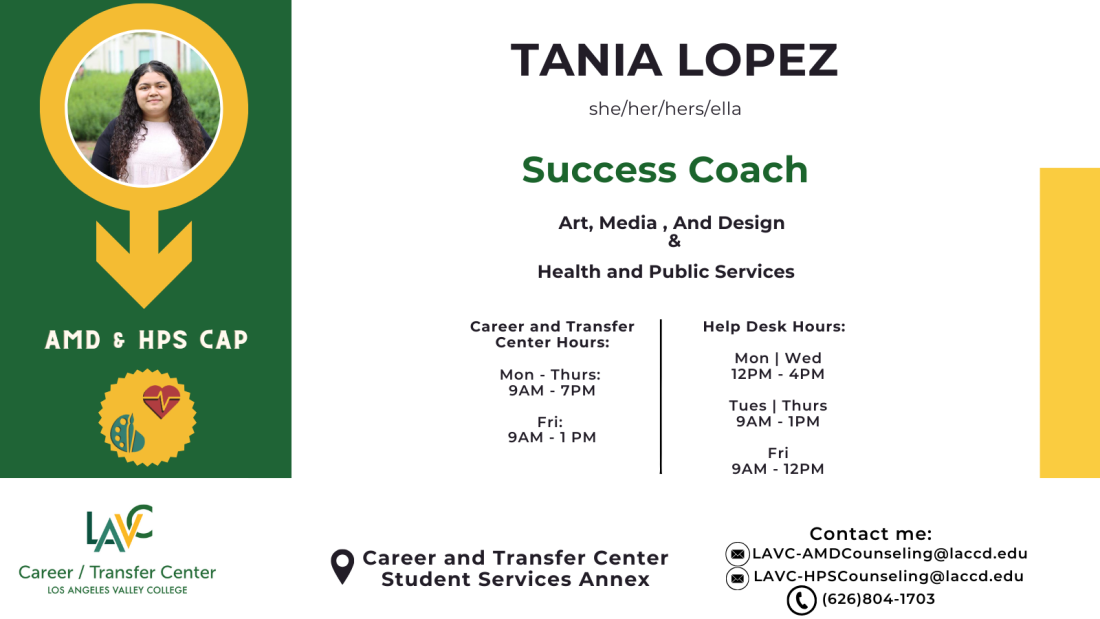 AMD & HPS CAP

TANIA LOPEZ

she/her/hers/ella

Success Coach

Art, Media , And Design
&
Health and Public Services

Career and Transfer Center Hours:

Mon - Thurs:
9AM - 7PM

Fri:
9AM - 1 PM

Help Desk Hours:

Mon | Wed
12PM - 4PM

Tues | Thurs
9AM - 1PM

Fri
9AM - 12PM

LAVC
Career / Transfer Center
LOS ANGELES VALLEY COLLEGE

Career and Transfer Center
Student Services Annex

Contact me:
LAVC-AMDCounseling@laccd.edu
LAVC-HPSCounseling@laccd.edu
(626)804-1703